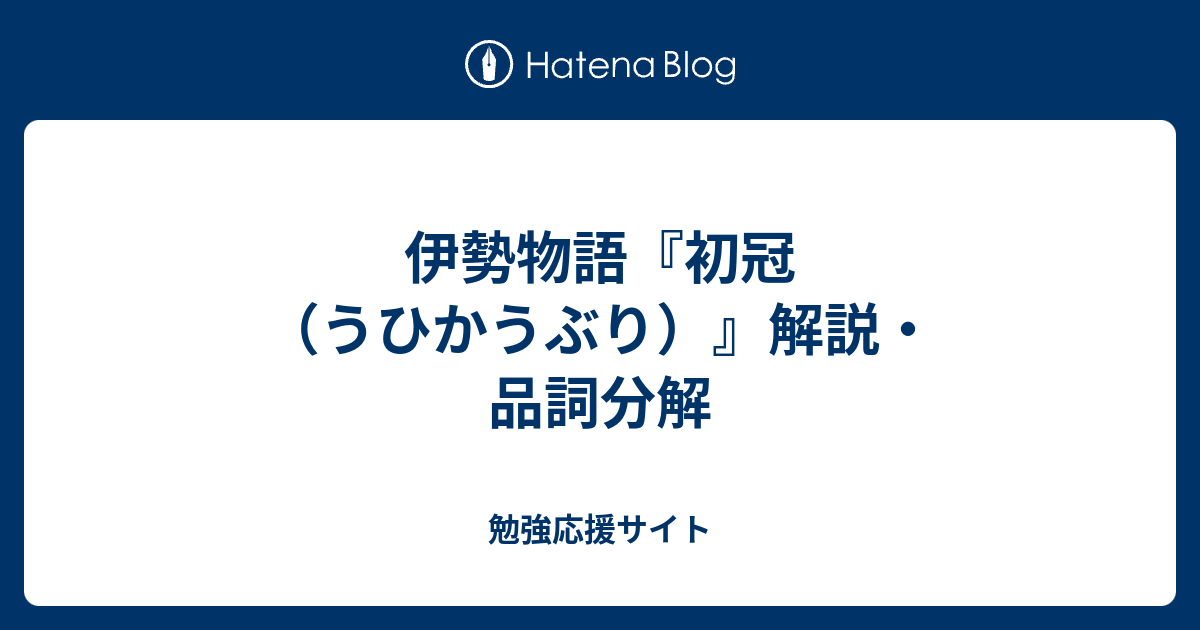 Hatena Blog

伊勢物語『初冠（うひかうぶり）』解説・品詞分解

勉強応援サイト